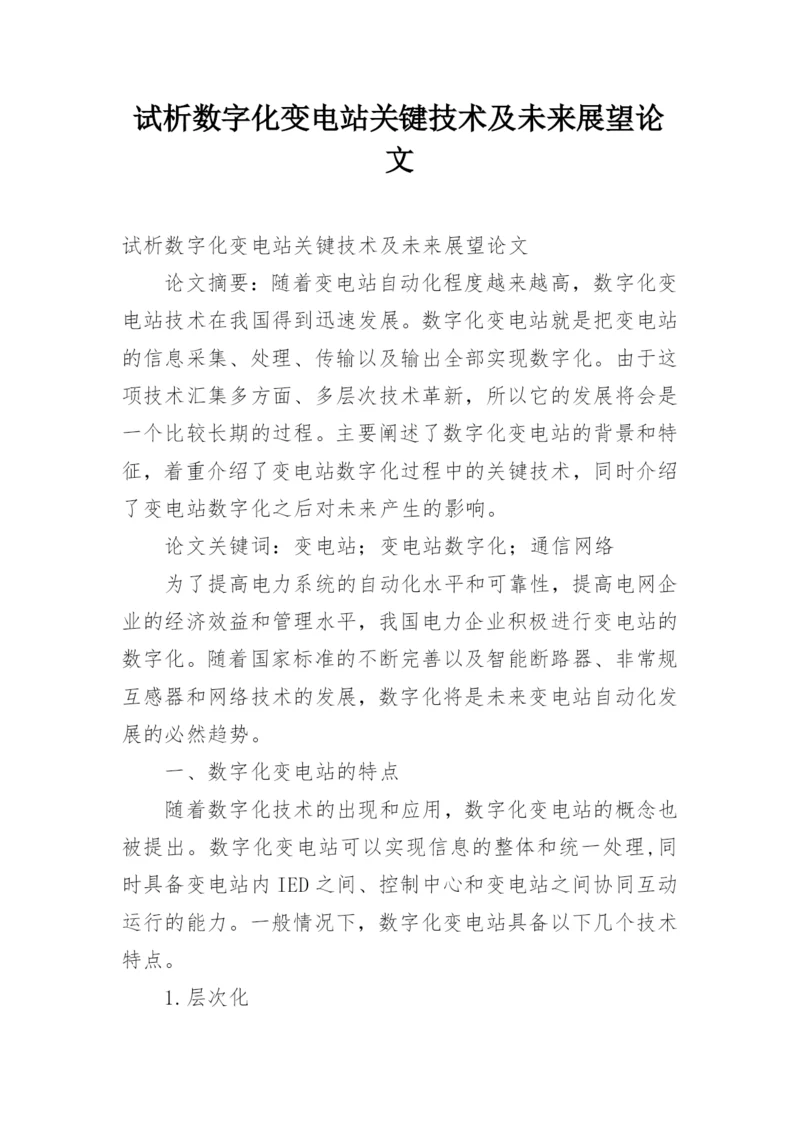 试析数字化变电站关键技术及未来展望论文

试析数字化变电站关键技术及未来展望论文

论文摘要：随着变电站自动化程度越来越高，数字化变电站技术在我国得到迅速发展。数字化变电站就是把变电站的信息采集、处理、传输以及输出全部实现数字化。由于这项技术汇集多方面、多层次技术革新，所以它的发展将会是一个比较长期的过程。主要阐述了数字化变电站的背景和特征，着重介绍了变电站数字化过程中的关键技术，同时介绍了变电站数字化之后对未来产生的影响。

论文关键词：变电站；变电站数字化；通信网络

为了提高电力系统的自动化水平和可靠性，提高电网企业的经济效益和管理水平，我国电力企业积极进行变电站的数字化。随着国家标准的不断完善以及智能断路器、非常规互感器和网络技术的发展，数字化将是未来变电站自动化发展的必然趋势。

一、数字化变电站的特点

随着数字化技术的出现和应用，数字化变电站的概念也被提出。数字化变电站可以实现信息的整体和统一处理,同时具备变电站内IED之间、控制中心和变电站之间协同互动运行的能力。一般情况下，数字化变电站具备以下几个技术特点。

1.层次化